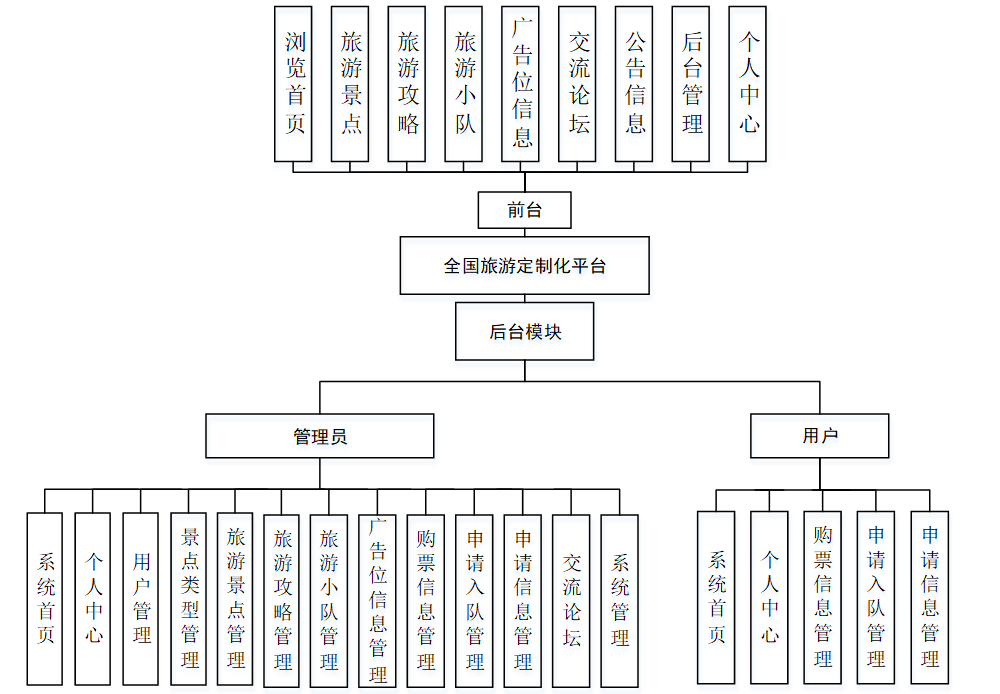 浏览首页

旅游景点

旅游攻略

旅游小队

广告位信息

交流论坛

公告信息

后台管理

个人中心

前台

全国旅游定制化平台

后台模块

管理员

用户

系统首页

个人中心

用户管理

景点类型管理

旅游景点管理

旅游攻略管理

旅游小队管理

广告位信息管理

购票信息管理

申请入队管理

申请信息管理

交流论坛

系统管理

系统首页

个人中心

购票信息管理

申请入队管理

申请信息管理